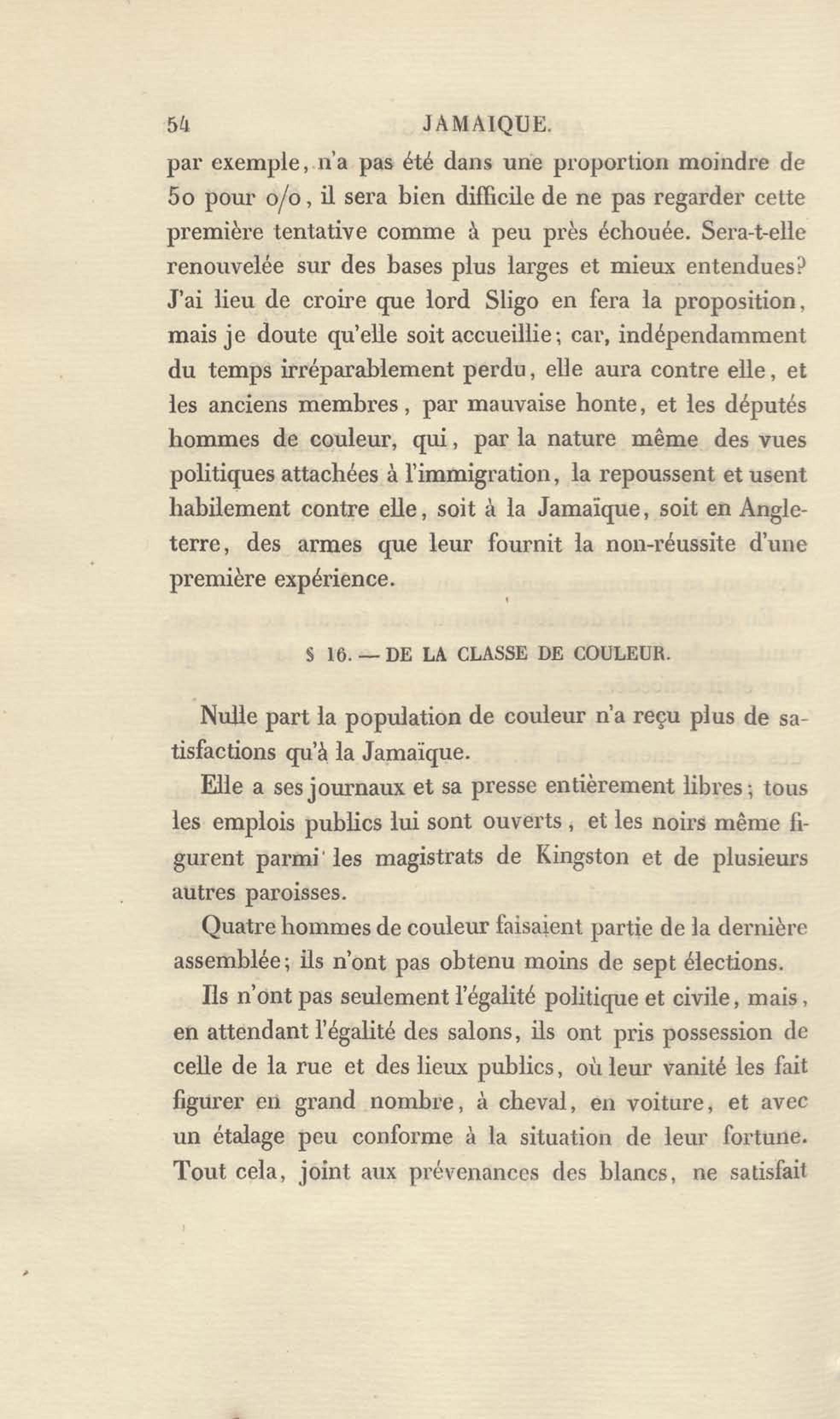 54 JAMAIQUE.

par exemple, n'a pas été dans une proportion moindre de 50 pour o/o, il sera bien difficile de ne pas regarder cette première tentative comme à peu près échouée. Sera-t-elle renouvelée sur des bases plus larges et mieux entendues? J'ai lieu de croire que lord Sligo en fera la proposition, mais je doute qu'elle soit accueillie; car, indépendamment du temps irréparablement perdu, elle aura contre elle, et les anciens membres, par mauvaise honte, et les députés hommes de couleur, qui, par la nature même des vues politiques attachées à l'immigration, la repoussent et usent habilement contre elle, soit à la Jamaïque, soit en Angleterre, des armes que leur fournit la non-réussite d'une première expérience.

§ 16. — DE LA CLASSE DE COULEUR.

Nulle part la population de couleur n'a reçu plus de satisfactions qu'à la Jamaïque.

Elle a ses journaux et sa presse entièrement libres; tous les emplois publics lui sont ouverts, et les noirs même figurent parmi les magistrats de Kingston et de plusieurs autres paroisses.

Quatre hommes de couleur faisaient partie de la dernière assemblée; ils n'ont pas obtenu moins de sept élections.

Ils n'ont pas seulement l'égalité politique et civile, mais, en attendant l'égalité des salons, ils ont pris possession de celle de la rue et des lieux publics, où leur vanité les fait figurer en grand nombre, à cheval, en voiture, et avec un étalage peu conforme à la situation de leur fortune. Tout cela, joint aux prévenances des blancs, ne satisfait